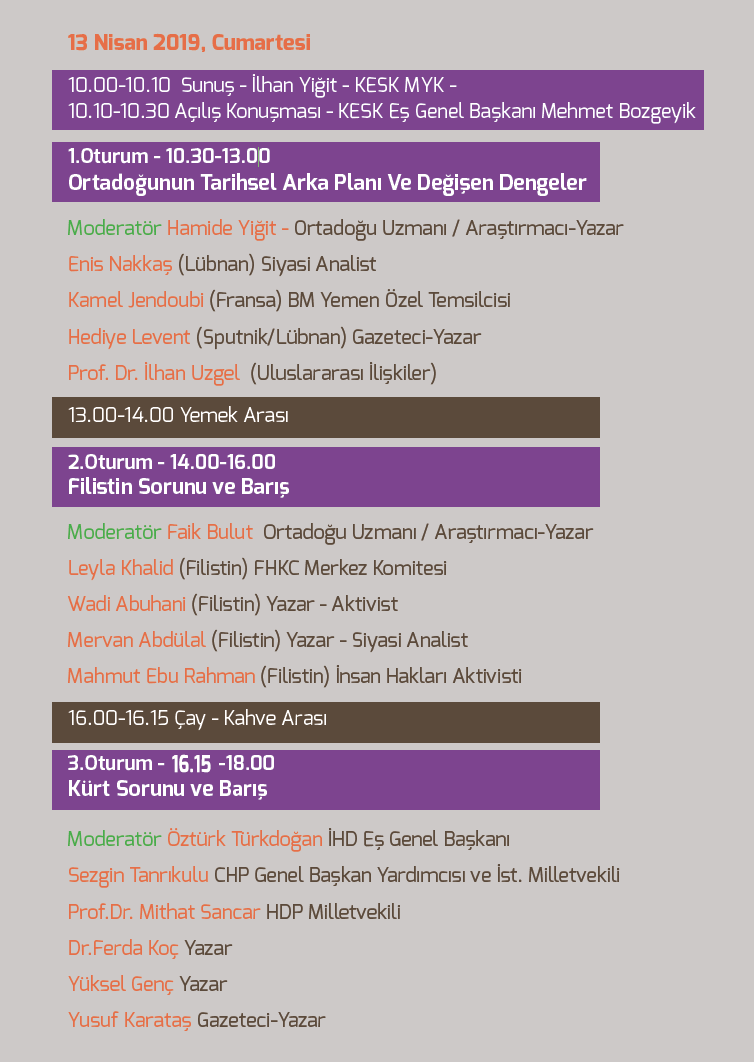 13 Nisan 2019, Cumartesi

10.00-10.10 Sunuş - İlhan Yiğit - KESK MYK -
10.10-10.30 Açılış Konuşması - KESK Eş Genel Başkanı Mehmet Bozgeyik

1.Oturum - 10.30-13.00
Ortadoğunun Tarihsel Arka Planı Ve Değişen Dengeler

Moderatör Hamide Yiğit - Ortadoğu Uzmanı / Araştırmacı-Yazar
Enis Nakkaş (Lübnan) Siyasi Analist
Kamel Jendoubi (Fransa) BM Yemen Özel Temsilcisi
Hediye Levent (Sputnik/Lübnan) Gazeteci-Yazar
Prof. Dr. İlhan Uzgel (Uluslararası İlişkiler)

13.00-14.00 Yemek Arası

2.Oturum - 14.00-16.00
Filistin Sorunu ve Barış

Moderatör Faik Bulut Ortadoğu Uzmanı / Araştırmacı-Yazar
Leyla Khalid (Filistin) FHKC Merkez Komitesi
Wadi Abuhani (Filistin) Yazar - Aktivist
Mervan Abdülal (Filistin) Yazar - Siyasi Analist
Mahmut Ebu Rahman (Filistin) İnsan Hakları Aktivisti

16.00-16.15 Çay - Kahve Arası

3.Oturum - 16.15 -18.00
Kürt Sorunu ve Barış

Moderatör Öztürk Türkdoğan İHD Eş Genel Başkanı
Sezgin Tanrıkulu CHP Genel Başkan Yardımcısı ve İst. Milletvekili
Prof.Dr. Mithat Sancar HDP Milletvekili
Dr.Ferda Koç Yazar
Yüksel Genç Yazar
Yusuf Karataş Gazeteci-Yazar